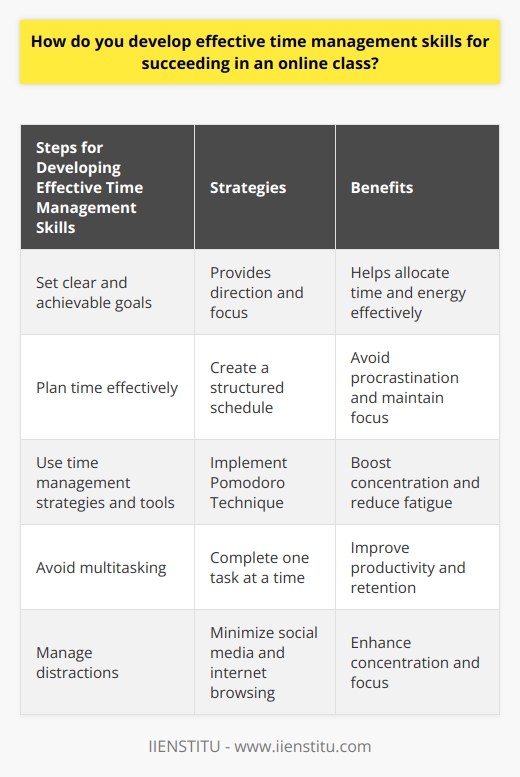 How do you develop effective time management skills for succeeding in an online class?

| Steps for Developing Effective Time Management Skills | Strategies | Benefits |
|---|---|---|
| Set clear and achievable goals | Provides direction and focus | Helps allocate time and energy effectively |
| Plan time effectively | Create a structured schedule | Avoid procrastination and maintain focus |
| Use time management strategies and tools | Implement Pomodoro Technique | Boost concentration and reduce fatigue |
| Avoid multitasking | Complete one task at a time | Improve productivity and retention |
| Manage distractions | Minimize social media and internet browsing | Enhance concentration and focus |

IIENSTITU - www.iienstitu.com